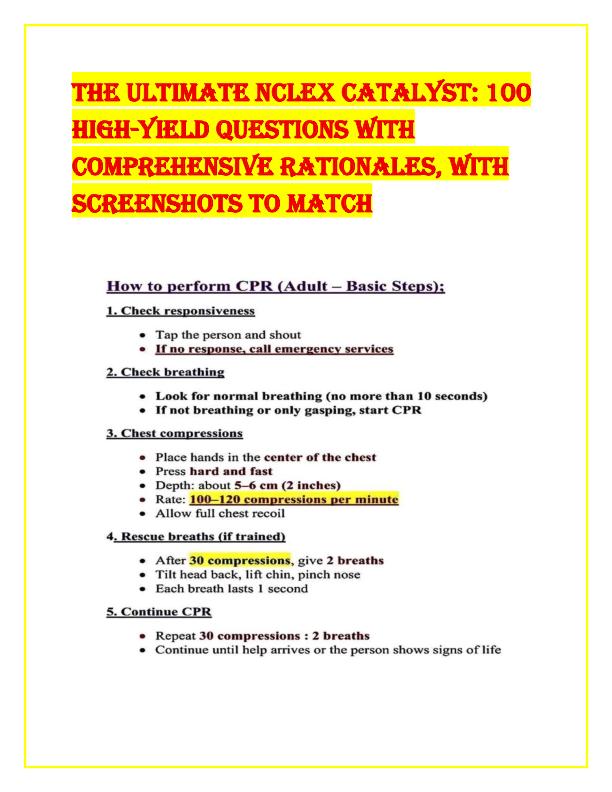 THE ULTIMATE NCLEX CATALYST: 100 HIGH-YIELD QUESTIONS WITH COMPREHENSIVE RATIONALES, WITH SCREENSHOTS TO MATCH

How to perform CPR (Adult – Basic Steps):

1. Check responsiveness

• Tap the person and shout
• If no response, call emergency services

2. Check breathing

• Look for normal breathing (no more than 10 seconds)
• If not breathing or only gasping, start CPR

3. Chest compressions

• Place hands in the center of the chest
• Press hard and fast
• Depth: about 5–6 cm (2 inches)
• Rate: 100–120 compressions per minute
• Allow full chest recoil

4. Rescue breaths (if trained)

• After 30 compressions, give 2 breaths
• Tilt head back, lift chin, pinch nose
• Each breath lasts 1 second

5. Continue CPR

• Repeat 30 compressions : 2 breaths
• Continue until help arrives or the person shows signs of life